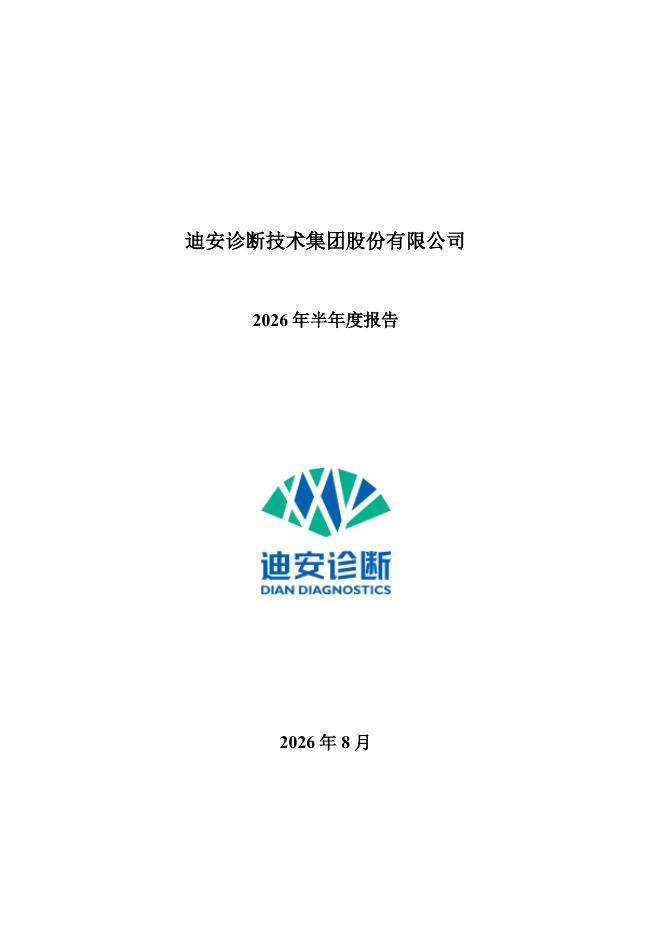 迪安诊断技术集团股份有限公司

2026年半年度报告

迪安诊断
DIAN DIAGNOSTICS

2026年8月